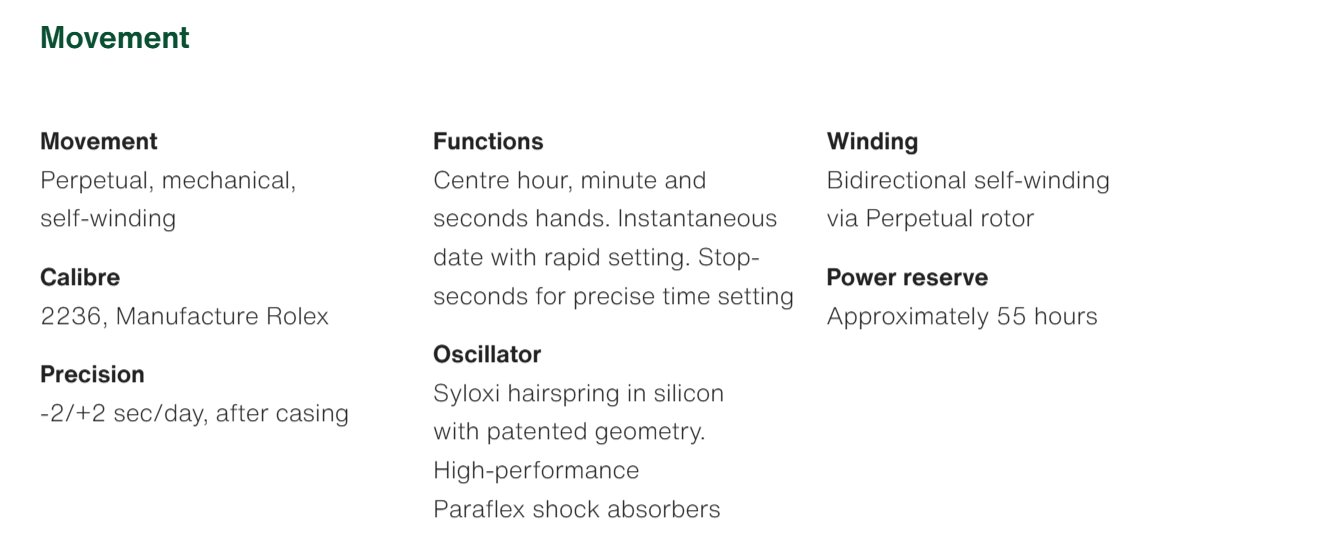 Movement

Movement
Perpetual, mechanical, self-winding

Calibre
2236, Manufacture Rolex

Precision
-2/+2 sec/day, after casing

Functions
Centre hour, minute and seconds hands. Instantaneous date with rapid setting. Stop-seconds for precise time setting

Oscillator
Syloxi hairspring in silicon with patented geometry. High-performance Paraflex shock absorbers

Winding
Bidirectional self-winding via Perpetual rotor

Power reserve
Approximately 55 hours